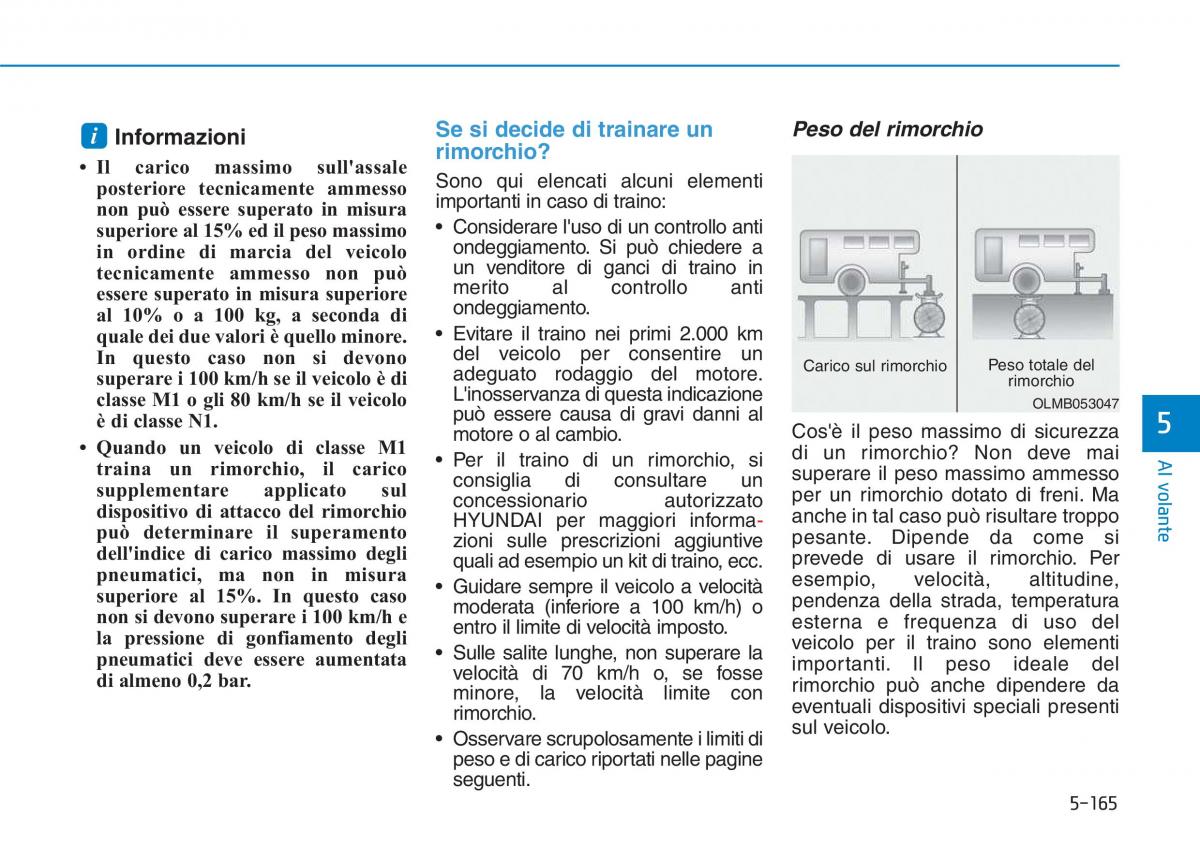 i Informazioni

• Il carico massimo sull'assale posteriore tecnicamente ammesso non può essere superato in misura superiore al 15% ed il peso massimo in ordine di marcia del veicolo tecnicamente ammesso non può essere superato in misura superiore al 10% o a 100 kg, a seconda di quale dei due valori è quello minore. In questo caso non si devono superare i 100 km/h se il veicolo è di classe M1 o gli 80 km/h se il veicolo è di classe N1.

• Quando un veicolo di classe M1 traina un rimorchio, il carico supplementare applicato sul dispositivo di attacco del rimorchio può determinare il superamento dell'indice di carico massimo degli pneumatici, ma non in misura superiore al 15%. In questo caso non si devono superare i 100 km/h e la pressione di gonfiamento degli pneumatici deve essere aumentata di almeno 0,2 bar.

Se si decide di trainare un rimorchio?

Sono qui elencati alcuni elementi importanti in caso di traino:

• Considerare l'uso di un controllo anti ondeggiamento. Si può chiedere a un venditore di ganci di traino in merito al controllo anti ondeggiamento.

• Evitare il traino nei primi 2.000 km del veicolo per consentire un adeguato rodaggio del motore. L'inosservanza di questa indicazione può essere causa di gravi danni al motore o al cambio.

• Per il traino di un rimorchio, si consiglia di consultare un concessionario autorizzato HYUNDAI per maggiori informazioni sulle prescrizioni aggiuntive quali ad esempio un kit di traino, ecc.

• Guidare sempre il veicolo a velocità moderata (inferiore a 100 km/h) o entro il limite di velocità imposto.

• Sulle salite lunghe, non superare la velocità di 70 km/h o, se fosse minore, la velocità limite con rimorchio.

• Osservare scrupolosamente i limiti di peso e di carico riportati nelle pagine seguenti.

Peso del rimorchio

Carico sul rimorchio
Peso totale del rimorchio
OLMB053047

Cos'è il peso massimo di sicurezza di un rimorchio? Non deve mai superare il peso massimo ammesso per un rimorchio dotato di freni. Ma anche in tal caso può risultare troppo pesante. Dipende da come si prevede di usare il rimorchio. Per esempio, velocità, altitudine, pendenza della strada, temperatura esterna e frequenza di uso del veicolo per il traino sono elementi importanti. Il peso ideale del rimorchio può anche dipendere da eventuali dispositivi speciali presenti sul veicolo.

5
Al volante

5-165